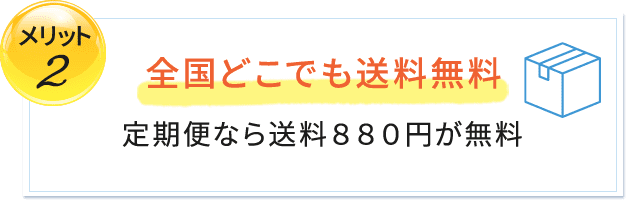 メリット
2

全国どこでも送料無料

定期便なら送料８８０円が無料